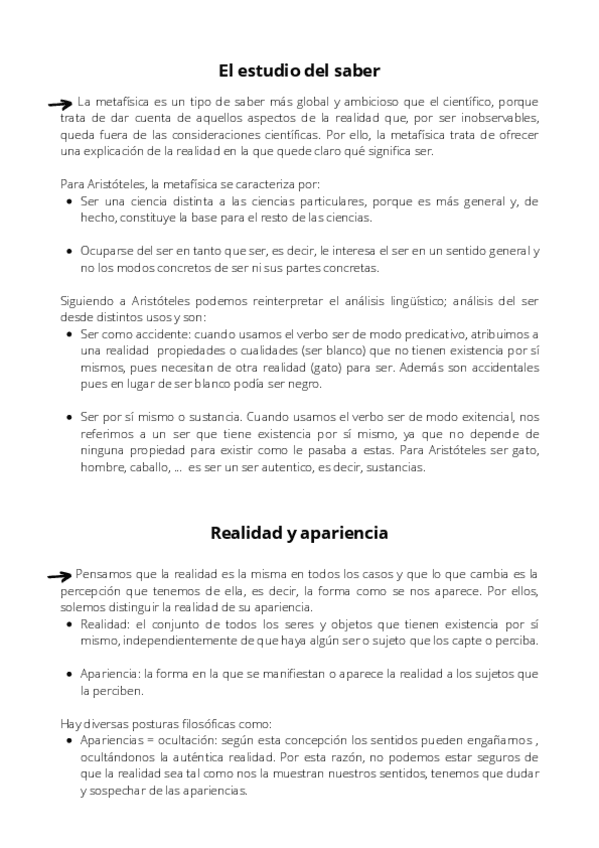 El estudio del saber

La metafísica es un tipo de saber más global y ambicioso que el científico, porque trata de dar cuenta de aquellos aspectos de la realidad que, por ser inobservables, queda fuera de las consideraciones científicas. Por ello, la metafísica trata de ofrecer una explicación de la realidad en la que quede claro qué significa ser.

Para Aristóteles, la metafísica se caracteriza por:
- Ser una ciencia distinta a las ciencias particulares, porque es más general y, de hecho, constituye la base para el resto de las ciencias.

- Ocuparse del ser en tanto que ser, es decir, le interesa el ser en un sentido general y no los modos concretos de ser ni sus partes concretas.

Siguiendo a Aristóteles podemos reinterpretar el análisis lingüístico; análisis del ser desde distintos usos y son:
- Ser como accidente: cuando usamos el verbo ser de modo predicativo, atribuimos a una realidad propiedades o cualidades (ser blanco) que no tienen existencia por sí mismos, pues necesitan de otra realidad (gato) para ser. Además son accidentales pues en lugar de ser blanco podía ser negro.

- Ser por sí mismo o sustancia. Cuando usamos el verbo ser de modo exitencial, nos referimos a un ser que tiene existencia por sí mismo, ya que no depende de ninguna propiedad para existir como le pasaba a estas. Para Aristóteles ser gato, hombre, caballo, ... es ser un ser autentico, es decir, sustancias.

Realidad y apariencia

Pensamos que la realidad es la misma en todos los casos y que lo que cambia es la percepción que tenemos de ella, es decir, la forma como se nos aparece. Por ellos, solemos distinguir la realidad de su apariencia.
- Realidad: el conjunto de todos los seres y objetos que tienen existencia por sí mismo, independientemente de que haya algún ser o sujeto que los capte o perciba.

- Apariencia: la forma en la que se manifiestan o aparece la realidad a los sujetos que la perciben.

Hay diversas posturas filosóficas como:
- Apariencias = ocultación: según esta concepción los sentidos pueden engañarnos , ocultándonos la auténtica realidad. Por esta razón, no podemos estar seguros de que la realidad sea tal como nos la muestran nuestros sentidos, tenemos que dudar y sospechar de las apariencias.